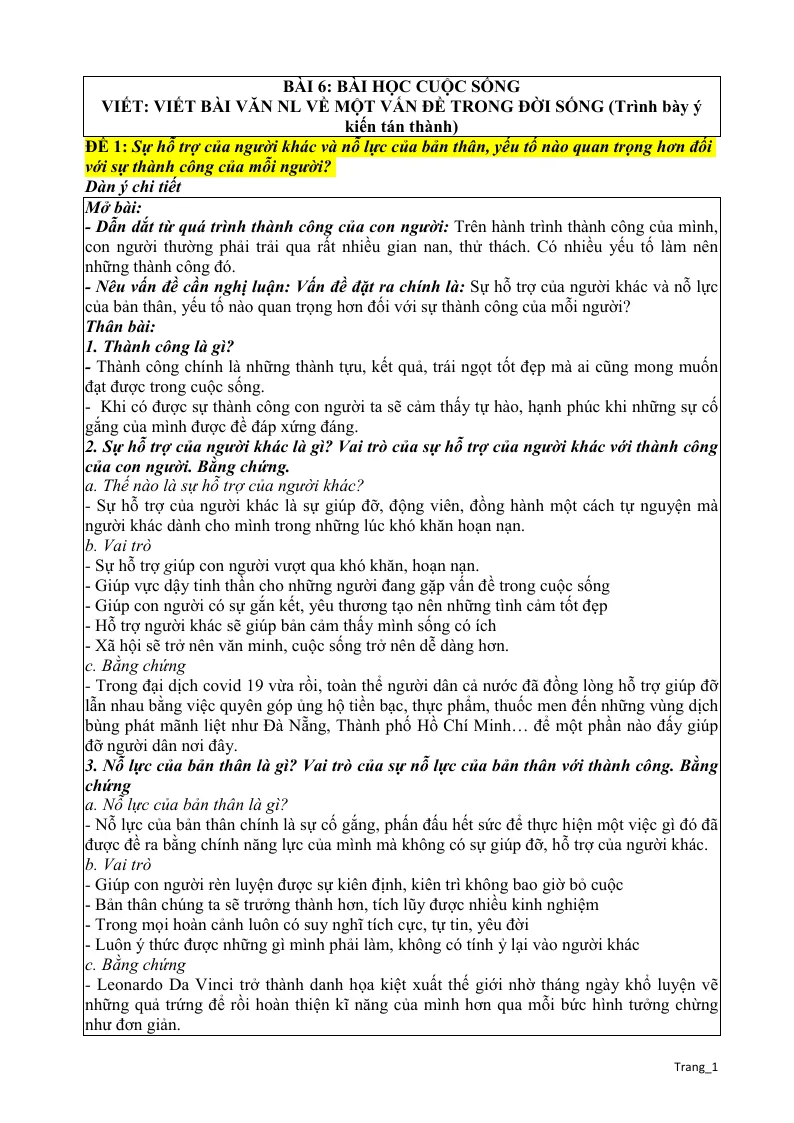 BÀI 6: BÀI HỌC CUỘC SỐNG
VIẾT: VIẾT BÀI VĂN NL VỀ MỘT VẤN ĐỀ TRONG ĐỜI SỐNG (Trình bày ý kiến tán thành)

ĐỀ 1: Sự hỗ trợ của người khác và nỗ lực của bản thân, yếu tố nào quan trọng hơn đối với sự thành công của mỗi người?

Dàn ý chi tiết

Mở bài:
- Dẫn dắt từ quá trình thành công của con người: Trên hành trình thành công của mình, con người thường phải trải qua rất nhiều gian nan, thử thách. Có nhiều yếu tố làm nên những thành công đó.
- Nêu vấn đề cần nghị luận: Vấn đề đặt ra chính là: Sự hỗ trợ của người khác và nỗ lực của bản thân, yếu tố nào quan trọng hơn đối với sự thành công của mỗi người?

Thân bài:
1. Thành công là gì?
- Thành công chính là những thành tựu, kết quả, trái ngọt tốt đẹp mà ai cũng mong muốn đạt được trong cuộc sống.
- Khi có được sự thành công con người ta sẽ cảm thấy tự hào, hạnh phúc khi những sự cố gắng của mình được đề đáp xứng đáng.
2. Sự hỗ trợ của người khác là gì? Vai trò của sự hỗ trợ của người khác với thành công của con người. Bằng chứng.
a. Thế nào là sự hỗ trợ của người khác?
- Sự hỗ trợ của người khác là sự giúp đỡ, động viên, đồng hành một cách tự nguyện mà người khác dành cho mình trong những lúc khó khăn hoạn nạn.
b. Vai trò
- Sự hỗ trợ giúp con người vượt qua khó khăn, hoạn nạn.
- Giúp vực dậy tinh thần cho những người đang gặp vấn đề trong cuộc sống
- Giúp con người có sự gắn kết, yêu thương tạo nên những tình cảm tốt đẹp
- Hỗ trợ người khác sẽ giúp bản cảm thấy mình sống có ích
- Xã hội sẽ trở nên văn minh, cuộc sống trở nên dễ dàng hơn.
c. Bằng chứng
- Trong đại dịch covid 19 vừa rồi, toàn thể người dân cả nước đã đồng lòng hỗ trợ giúp đỡ lẫn nhau bằng việc quyên góp ủng hộ tiền bạc, thực phẩm, thuốc men đến những vùng dịch bùng phát mãnh liệt như Đà Nẵng, Thành phố Hồ Chí Minh… để một phần nào đấy giúp đỡ người dân nơi đây.
3. Nỗ lực của bản thân là gì? Vai trò của sự nỗ lực của bản thân với thành công. Bằng chứng
a. Nỗ lực của bản thân là gì?
- Nỗ lực của bản thân chính là sự cố gắng, phấn đấu hết sức để thực hiện một việc gì đó đã được đề ra bằng chính năng lực của mình mà không có sự giúp đỡ, hỗ trợ của người khác.
b. Vai trò
- Giúp con người rèn luyện được sự kiên định, kiên trì không bao giờ bỏ cuộc
- Bản thân chúng ta sẽ trưởng thành hơn, tích lũy được nhiều kinh nghiệm
- Trong mọi hoàn cảnh luôn có suy nghĩ tích cực, tự tin, yêu đời
- Luôn ý thức được những gì mình phải làm, không có tính ỷ lại vào người khác
c. Bằng chứng
- Leonardo Da Vinci trở thành danh họa kiệt xuất thế giới nhờ tháng ngày khổ luyện vẽ những quả trứng để rồi hoàn thiện kĩ năng của mình hơn qua mỗi bức hình tưởng chừng như đơn giản.

Trang_1